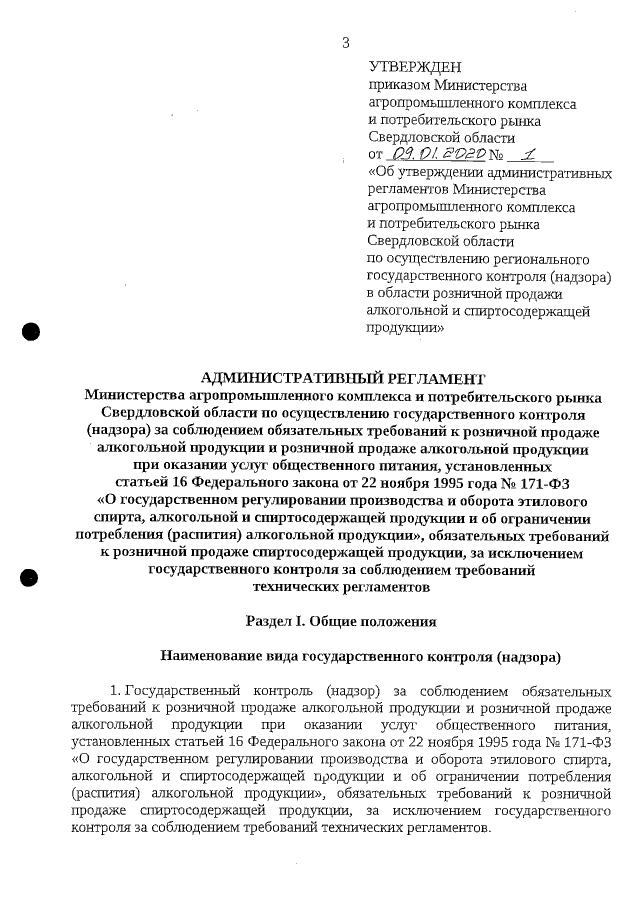 3

УТВЕРЖДЕН
приказом Министерства агропромышленного комплекса и потребительского рынка Свердловской области
от 09.01.2020 № 1
«Об утверждении административных регламентов Министерства агропромышленного комплекса и потребительского рынка Свердловской области по осуществлению регионального государственного контроля (надзора) в области розничной продажи алкогольной и спиртосодержащей продукции»

АДМИНИСТРАТИВНЫЙ РЕГЛАМЕНТ
Министерства агропромышленного комплекса и потребительского рынка Свердловской области по осуществлению государственного контроля (надзора) за соблюдением обязательных требований к розничной продаже алкогольной продукции и розничной продаже алкогольной продукции при оказании услуг общественного питания, установленных статьей 16 Федерального закона от 22 ноября 1995 года № 171-ФЗ «О государственном регулировании производства и оборота этилового спирта, алкогольной и спиртосодержащей продукции и об ограничении потребления (распития) алкогольной продукции», обязательных требований к розничной продаже спиртосодержащей продукции, за исключением государственного контроля за соблюдением требований технических регламентов

Раздел I. Общие положения

Наименование вида государственного контроля (надзора)

1. Государственный контроль (надзор) за соблюдением обязательных требований к розничной продаже алкогольной продукции и розничной продаже алкогольной продукции при оказании услуг общественного питания, установленных статьей 16 Федерального закона от 22 ноября 1995 года № 171-ФЗ «О государственном регулировании производства и оборота этилового спирта, алкогольной и спиртосодержащей продукции и об ограничении потребления (распития) алкогольной продукции», обязательных требований к розничной продаже спиртосодержащей продукции, за исключением государственного контроля за соблюдением требований технических регламентов.